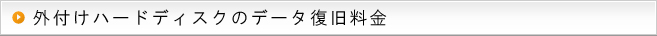 外付けハードディスクのデータ復旧料金